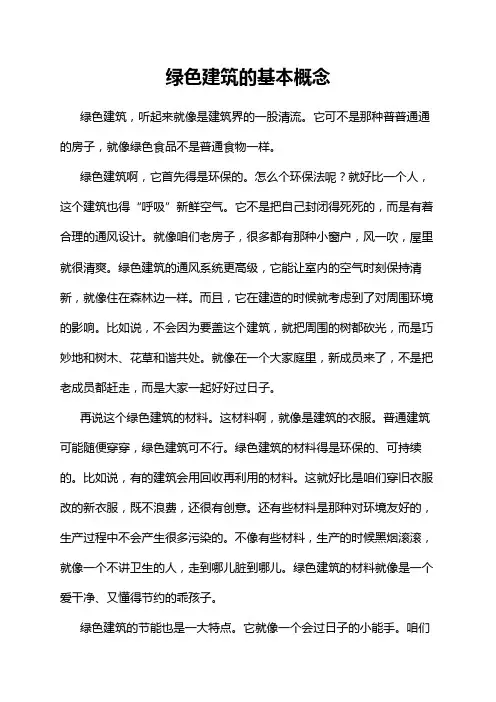 绿色建筑的基本概念

绿色建筑，听起来就像是建筑界的一股清流。它可不是那种普普通通的房子，就像绿色食品不是普通食物一样。

绿色建筑啊，它首先得是环保的。怎么个环保法呢？就好比一个人，这个建筑也得“呼吸”新鲜空气。它不是把自己封闭得死死的，而是有着合理的通风设计。就像咱们老房子，很多都有那种小窗户，风一吹，屋里就很清爽。绿色建筑的通风系统更高级，它能让室内的空气时刻保持清新，就像住在森林边一样。而且，它在建造的时候就考虑到了对周围环境的影响。比如说，不会因为要盖这个建筑，就把周围的树都砍光，而是巧妙地和树木、花草和谐共处。就像在一个大家庭里，新成员来了，不是把老成员都赶走，而是大家一起好好过日子。

再说这个绿色建筑的材料。这材料啊，就像是建筑的衣服。普通建筑可能随便穿穿，绿色建筑可不行。绿色建筑的材料得是环保的、可持续的。比如说，有的建筑会用回收再利用的材料。这就好比是咱们穿旧衣服改的新衣服，既不浪费，还很有创意。还有些材料是那种对环境友好的，生产过程中不会产生很多污染的。不像有些材料，生产的时候黑烟滚滚，就像一个不讲卫生的人，走到哪儿脏到哪儿。绿色建筑的材料就像是一个爱干净、又懂得节约的乖孩子。

绿色建筑的节能也是一大特点。它就像一个会过日子的小能手。咱们